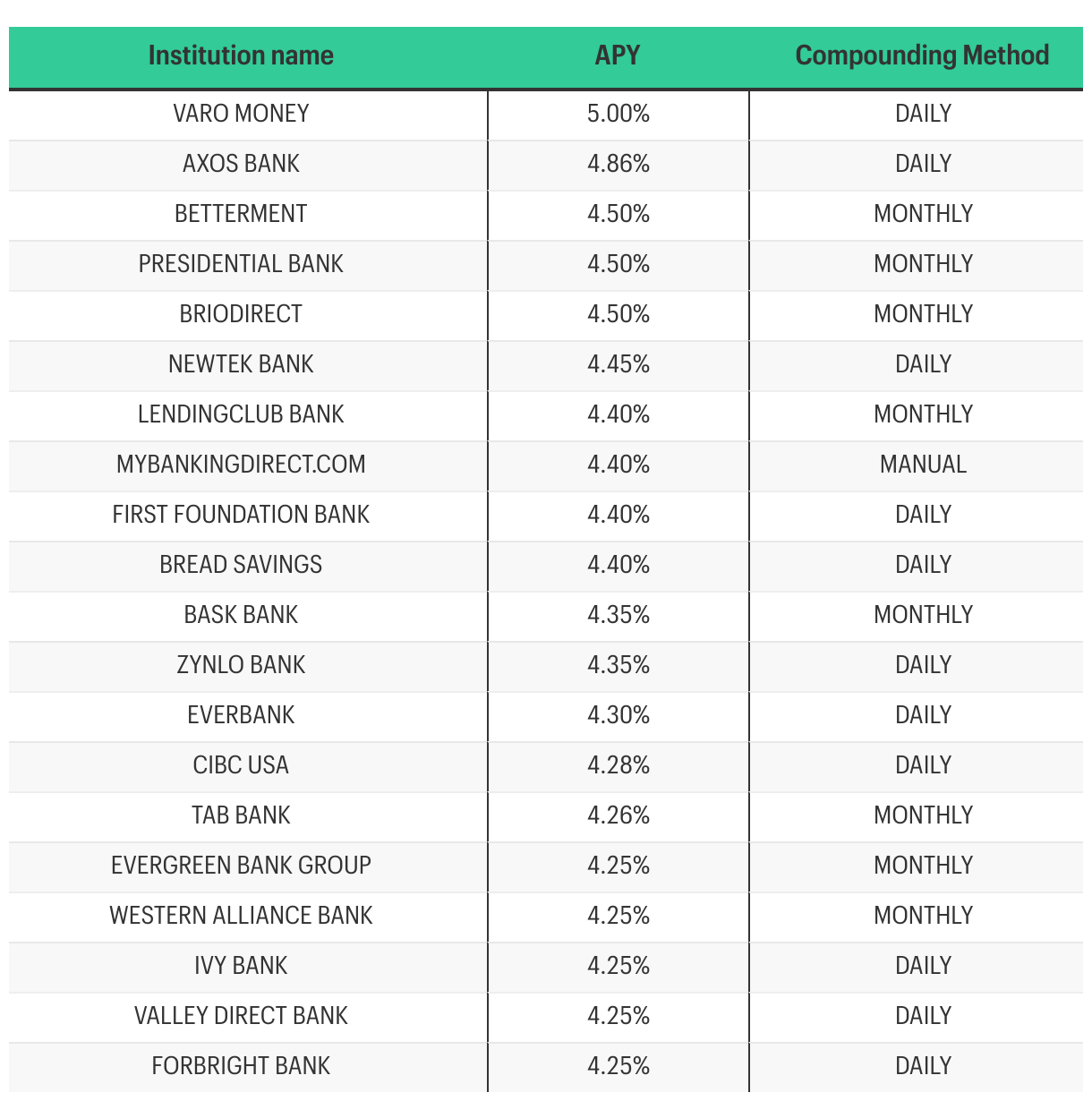 | Institution name | APY | Compounding Method |
|---|---|---|
| VARO MONEY | 5.00% | DAILY |
| AXOS BANK | 4.86% | DAILY |
| BETTERMENT | 4.50% | MONTHLY |
| PRESIDENTIAL BANK | 4.50% | MONTHLY |
| BRIODIRECT | 4.50% | MONTHLY |
| NEWTEK BANK | 4.45% | DAILY |
| LENDINGCLUB BANK | 4.40% | MONTHLY |
| MYBANKINGDIRECT.COM | 4.40% | MANUAL |
| FIRST FOUNDATION BANK | 4.40% | DAILY |
| BREAD SAVINGS | 4.40% | DAILY |
| BASK BANK | 4.35% | MONTHLY |
| ZYNLO BANK | 4.35% | DAILY |
| EVERBANK | 4.30% | DAILY |
| CIBC USA | 4.28% | DAILY |
| TAB BANK | 4.26% | MONTHLY |
| EVERGREEN BANK GROUP | 4.25% | MONTHLY |
| WESTERN ALLIANCE BANK | 4.25% | MONTHLY |
| IVY BANK | 4.25% | DAILY |
| VALLEY DIRECT BANK | 4.25% | DAILY |
| FORBRIGHT BANK | 4.25% | DAILY |